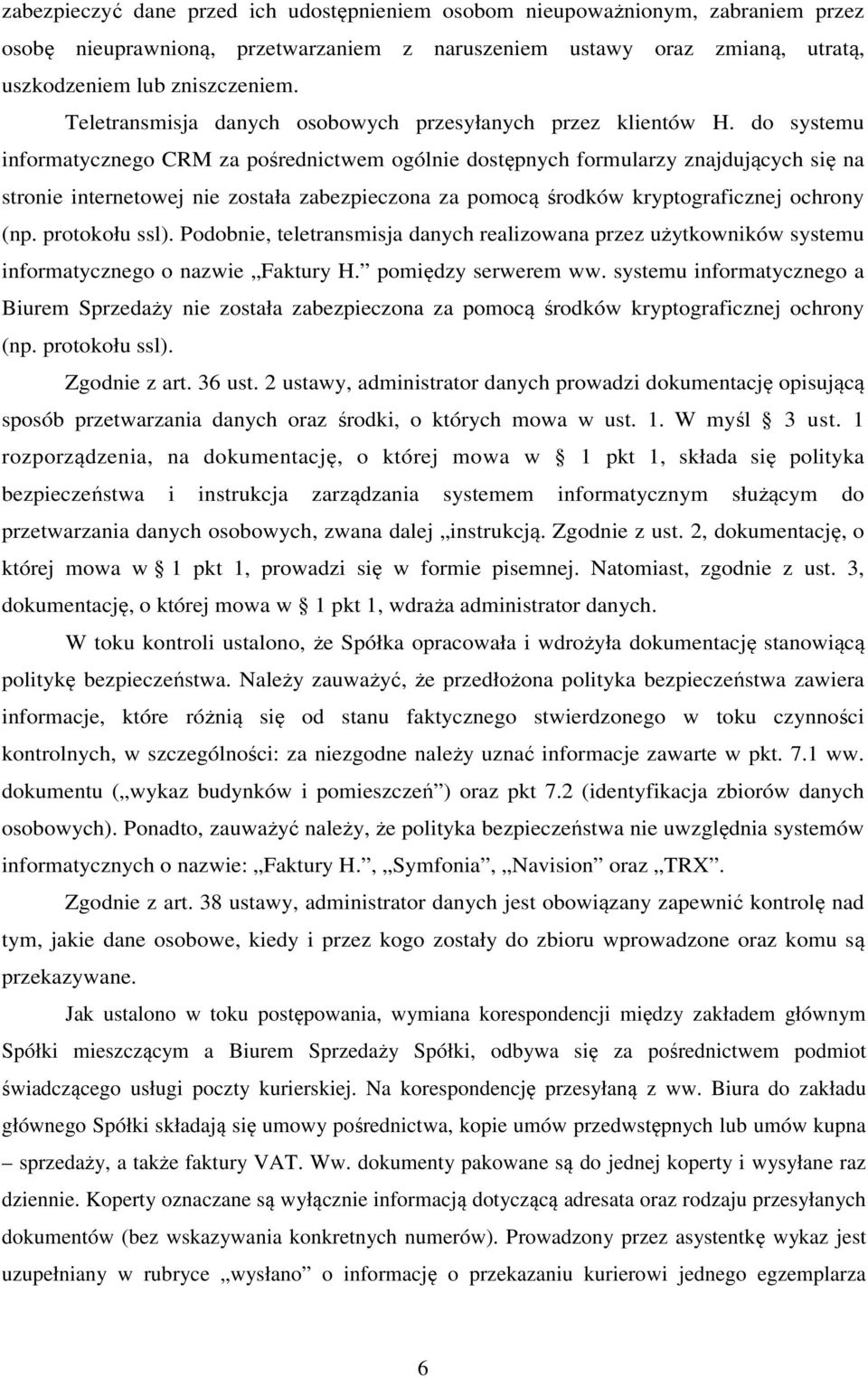 zabezpieczyć dane przed ich udostępnieniem osobom nieupoważnionym, zabraniem przez osobę nieuprawnioną, przetwarzaniem z naruszeniem ustawy oraz zmianą, utratą, uszkodzeniem lub zniszczeniem.

Teletransmisja danych osobowych przesyłanych przez klientów H. do systemu informatycznego CRM za pośrednictwem ogólnie dostępnych formularzy znajdujących się na stronie internetowej nie została zabezpieczona za pomocą środków kryptograficznej ochrony (np. protokołu ssl). Podobnie, teletransmisja danych realizowana przez użytkowników systemu informatycznego o nazwie „Faktury H.” pomiędzy serwerem ww. systemu informatycznego a Biurem Sprzedaży nie została zabezpieczona za pomocą środków kryptograficznej ochrony (np. protokołu ssl).

Zgodnie z art. 36 ust. 2 ustawy, administrator danych prowadzi dokumentację opisującą sposób przetwarzania danych oraz środki, o których mowa w ust. 1. W myśl  3 ust. 1 rozporządzenia, na dokumentację, o której mowa w  1 pkt 1, składa się polityka bezpieczeństwa i instrukcja zarządzania systemem informatycznym służącym do przetwarzania danych osobowych, zwana dalej „instrukcją. Zgodnie z ust. 2, dokumentację, o której mowa w  1 pkt 1, prowadzi się w formie pisemnej. Natomiast, zgodnie z ust. 3, dokumentację, o której mowa w  1 pkt 1, wdraża administrator danych.

W toku kontroli ustalono, że Spółka opracowała i wdrożyła dokumentację stanowiącą politykę bezpieczeństwa. Należy zauważyć, że przedłożona polityka bezpieczeństwa zawiera informacje, które różnią się od stanu faktycznego stwierdzonego w toku czynności kontrolnych, w szczególności: za niezgodne należy uznać informacje zawarte w pkt. 7.1 ww. dokumentu („wykaz budynków i pomieszczeń”) oraz pkt 7.2 (identyfikacja zbiorów danych osobowych). Ponadto, zauważyć należy, że polityka bezpieczeństwa nie uwzględnia systemów informatycznych o nazwie: „Faktury H.”, „Symfonia”, „Navision” oraz „TRX”.

Zgodnie z art. 38 ustawy, administrator danych jest obowiązany zapewnić kontrolę nad tym, jakie dane osobowe, kiedy i przez kogo zostały do zbioru wprowadzone oraz komu są przekazywane.

Jak ustalono w toku postępowania, wymiana korespondencji między zakładem głównym Spółki mieszczącym a Biurem Sprzedaży Spółki, odbywa się za pośrednictwem podmiot świadczącego usługi poczty kurierskiej. Na korespondencję przesyłaną z ww. Biura do zakładu głównego Spółki składają się umowy pośrednictwa, kopie umów przedwstępnych lub umów kupna – sprzedaży, a także faktury VAT. Ww. dokumenty pakowane są do jednej koperty i wysyłane raz dziennie. Koperty oznaczane są wyłącznie informacją dotyczącą adresata oraz rodzaju przesyłanych dokumentów (bez wskazywania konkretnych numerów). Prowadzony przez asystentkę wykaz jest uzupełniany w rubryce „wysłano” o informację o przekazaniu kurierowi jednego egzemplarza

6